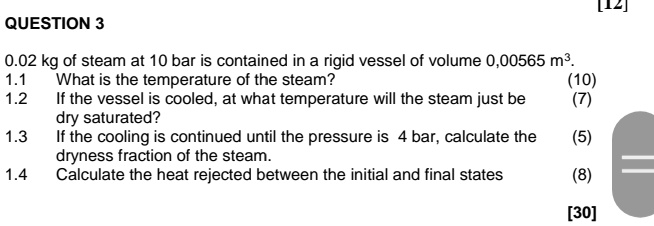 [12]

QUESTION 3

0.02 kg of steam at 10 bar is contained in a rigid vessel of volume 0,00565 $m^3$.

1.1 What is the temperature of the steam? (10)

1.2 If the vessel is cooled, at what temperature will the steam just be dry saturated? (7)

1.3 If the cooling is continued until the pressure is 4 bar, calculate the dryness fraction of the steam. (5)

1.4 Calculate the heat rejected between the initial and final states (8)

[30]